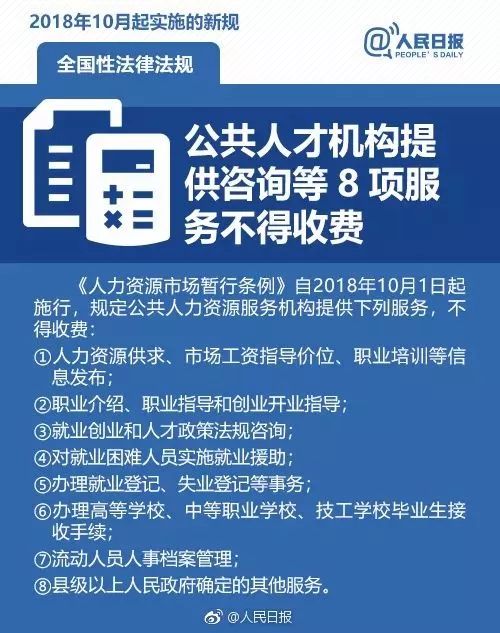 2018年10月起实施的新规

@人民日报
PEOPLE'S DAILY

全国性法律法规

公共人才机构提供咨询等 8 项服务不得收费

《人力资源市场暂行条例》自2018年10月1日起施行，规定公共人力资源服务机构提供下列服务，不得收费：

①人力资源供求、市场工资指导价位、职业培训等信息发布；

②职业介绍、职业指导和创业开业指导；

③就业创业和人才政策法规咨询；

④对就业困难人员实施就业援助；

⑤办理就业登记、失业登记等事务；

⑥办理高等学校、中等职业学校、技工学校毕业生接收手续；

⑦流动人员人事档案管理；

⑧县级以上人民政府确定的其他服务。

@人民日报